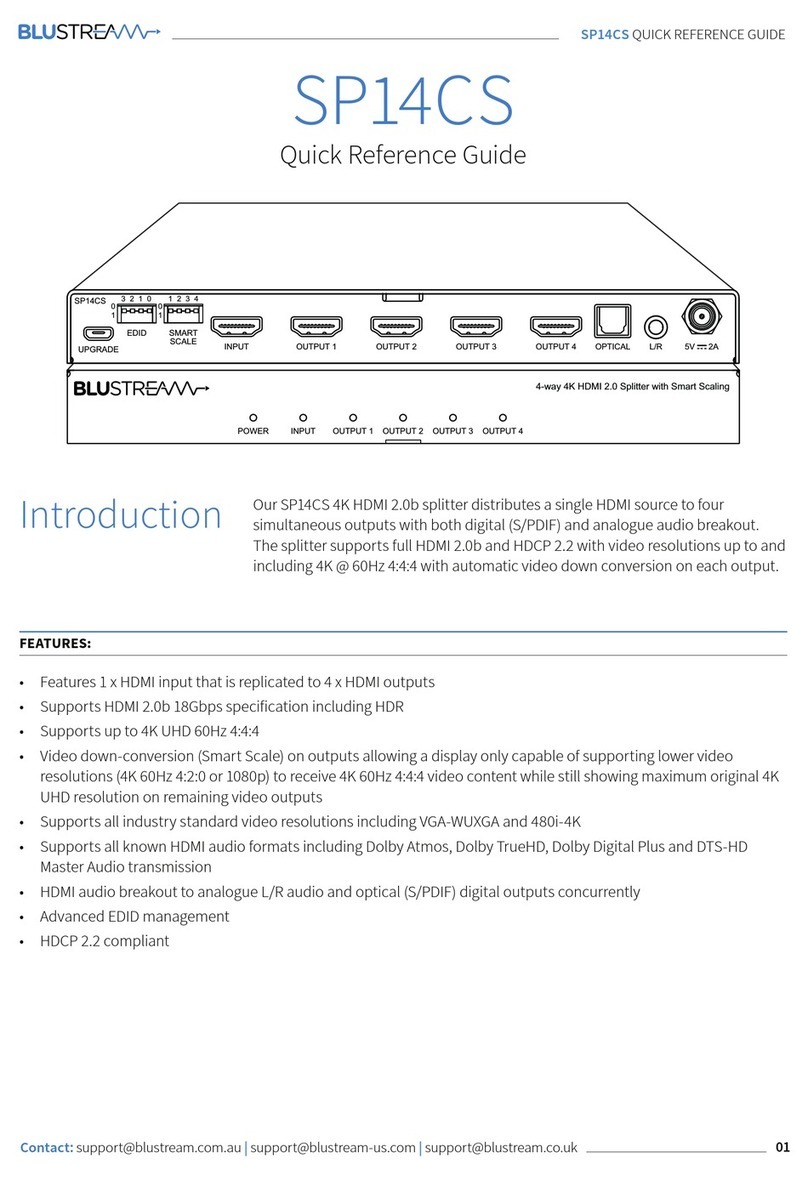 BLUSTREAM

SP14CS QUICK REFERENCE GUIDE

SP14CS

Quick Reference Guide

SP14CS 3 2 1 0 0 1 EDID 1 2 3 4 0 1 SMART SCALE UPGRADE INPUT OUTPUT 1 OUTPUT 2 OUTPUT 3 OUTPUT 4 OPTICAL L/R 5V ⎓ 2A

BLUSTREAM 4-way 4K HDMI 2.0 Splitter with Smart Scaling

POWER INPUT OUTPUT 1 OUTPUT 2 OUTPUT 3 OUTPUT 4

Introduction

Our SP14CS 4K HDMI 2.0b splitter distributes a single HDMI source to four simultaneous outputs with both digital (S/PDIF) and analogue audio breakout. The splitter supports full HDMI 2.0b and HDCP 2.2 with video resolutions up to and including 4K @ 60Hz 4:4:4 with automatic video down conversion on each output.

FEATURES:

• Features 1 x HDMI input that is replicated to 4 x HDMI outputs
• Supports HDMI 2.0b 18Gbps specification including HDR
• Supports up to 4K UHD 60Hz 4:4:4
• Video down-conversion (Smart Scale) on outputs allowing a display only capable of supporting lower video resolutions (4K 60Hz 4:2:0 or 1080p) to receive 4K 60Hz 4:4:4 video content while still showing maximum original 4K UHD resolution on remaining video outputs
• Supports all industry standard video resolutions including VGA-WUXGA and 480i-4K
• Supports all known HDMI audio formats including Dolby Atmos, Dolby TrueHD, Dolby Digital Plus and DTS-HD Master Audio transmission
• HDMI audio breakout to analogue L/R audio and optical (S/PDIF) digital outputs concurrently
• Advanced EDID management
• HDCP 2.2 compliant

Contact: support@blustream.com.au | support@blustream-us.com | support@blustream.co.uk 01